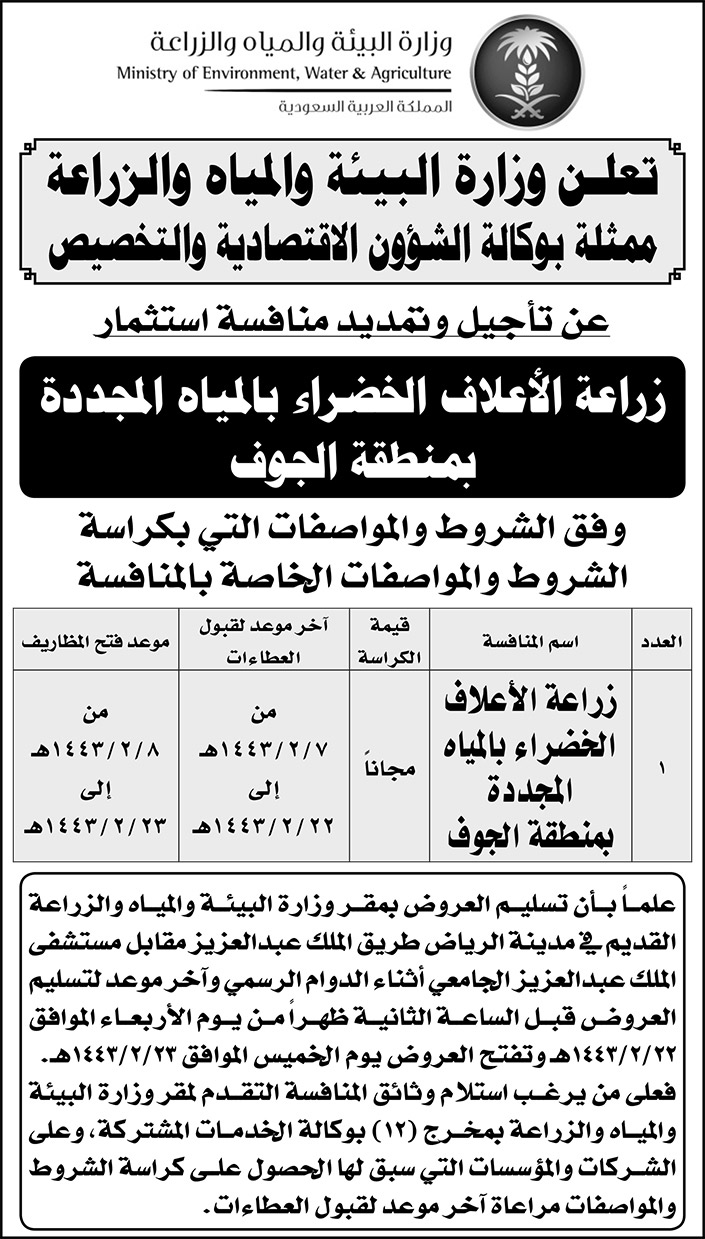 وزارة البيئة والمياه والزراعة
Ministry of Environment, Water & Agriculture
المملكة العربية السعودية

تعلن وزارة البيئة والمياه والزراعة
ممثلة بوكالة الشؤون الاقتصادية والتخصيص

عن تأجيل وتمديد منافسة استثمار

زراعة الأعلاف الخضراء بالمياه المجددة بمنطقة الجوف

وفق الشروط والمواصفات التي بكراسة الشروط والمواصفات الخاصة بالمنافسة

| العدد | اسم المنافسة | قيمة الكراسة | آخر موعد لقبول العطاءات | موعد فتح المظاريف |
|---|---|---|---|---|
| ١ | زراعة الأعلاف الخضراء بالمياه المجددة بمنطقة الجوف | مجاناً | من ١٤٤٣/٢/٧هـ إلى ١٤٤٣/٢/٢٢هـ | من ١٤٤٣/٢/٨هـ إلى ١٤٤٣/٢/٢٣هـ |

علماً بأن تسليم العروض بمقر وزارة البيئة والمياه والزراعة القديم في مدينة الرياض طريق الملك عبدالعزيز مقابل مستشفى الملك عبدالعزيز الجامعي أثناء الدوام الرسمي وآخر موعد لتسليم العروض قبل الساعة الثانية ظهراً من يوم الأربعاء الموافق ١٤٤٣/٢/٢٢هـ وتفتح العروض يوم الخميس الموافق ١٤٤٣/٢/٢٣هـ.
فعلى من يرغب استلام وثائق المنافسة التقدم لمقر وزارة البيئة والمياه والزراعة بمخرج (١٢) بوكالة الخدمات المشتركة، وعلى الشركات والمؤسسات التي سبق لها الحصول على كراسة الشروط والمواصفات مراعاة آخر موعد لقبول العطاءات.